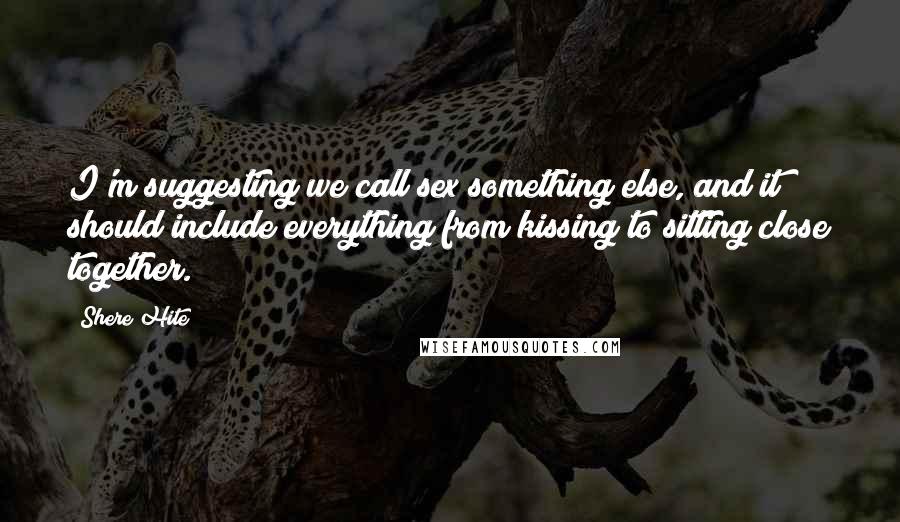 I'm suggesting we call sex something else, and it should include everything from kissing to sitting close together.

Shere Hite

WISEFAMOUSQUOTES.COM